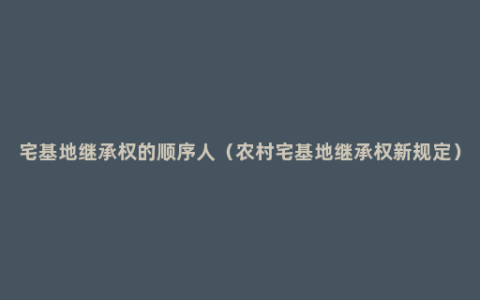 宅基地继承权的顺序人（农村宅基地继承权新规定）